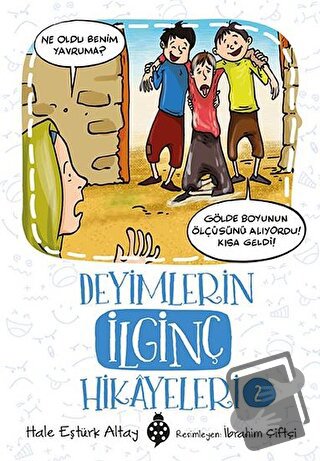 NE OLDU BENİM YAVRUMA?

GÖLDE BOYUNUN ÖLÇÜSÜNÜ ALIYORDU! KISA GELDİ!

DEYİMLERİN İLGİNÇ HİKÂYELERİ 2

Hale Eştürk Altay

Resimleyen: İbrahim Çiftçi